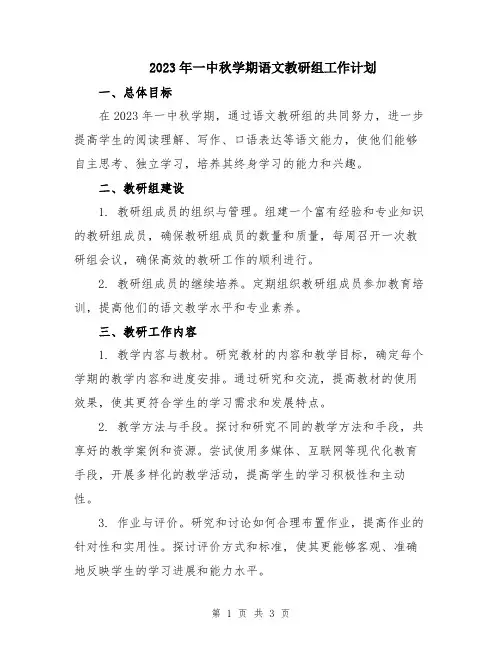 2023年一中秋学期语文教研组工作计划

一、总体目标

在2023年一中秋学期，通过语文教研组的共同努力，进一步提高学生的阅读理解、写作、口语表达等语文能力，使他们能够自主思考、独立学习，培养其终身学习的能力和兴趣。

二、教研组建设

1. 教研组成员的组织与管理。组建一个富有经验和专业知识的教研组成员，确保教研组成员的数量和质量，每周召开一次教研组会议，确保高效的教研工作的顺利进行。

2. 教研组成员的继续培养。定期组织教研组成员参加教育培训，提高他们的语文教学水平和专业素养。

三、教研工作内容

1. 教学内容与教材。研究教材的内容和教学目标，确定每个学期的教学内容和进度安排。通过研究和交流，提高教材的使用效果，使其更符合学生的学习需求和发展特点。

2. 教学方法与手段。探讨和研究不同的教学方法和手段，共享好的教学案例和资源。尝试使用多媒体、互联网等现代化教育手段，开展多样化的教学活动，提高学生的学习积极性和主动性。

3. 作业与评价。研究和讨论如何合理布置作业，提高作业的针对性和实用性。探讨评价方式和标准，使其更能够客观、准确地反映学生的学习进展和能力水平。

第 1 页 共 3 页